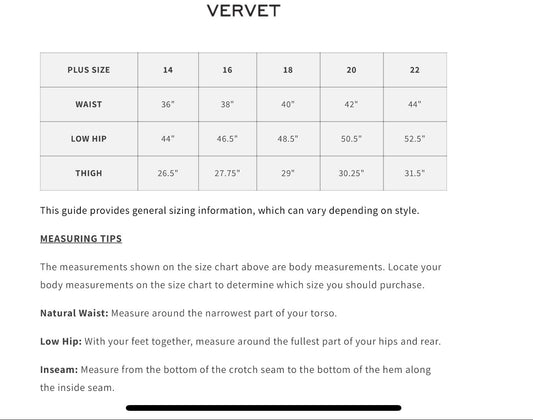 VERVET

| PLUS SIZE | 14 | 16 | 18 | 20 | 22 |
|---|---|---|---|---|---|
| WAIST | 36" | 38" | 40" | 42" | 44" |
| LOW HIP | 44" | 46.5" | 48.5" | 50.5" | 52.5" |
| THIGH | 26.5" | 27.75" | 29" | 30.25" | 31.5" |

This guide provides general sizing information, which can vary depending on style.

MEASURING TIPS

The measurements shown on the size chart above are body measurements. Locate your body measurements on the size chart to determine which size you should purchase.

Natural Waist: Measure around the narrowest part of your torso.

Low Hip: With your feet together, measure around the fullest part of your hips and rear.

Inseam: Measure from the bottom of the crotch seam to the bottom of the hem along the inside seam.